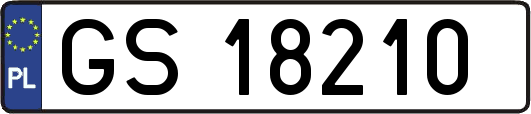 PL
GS 18210